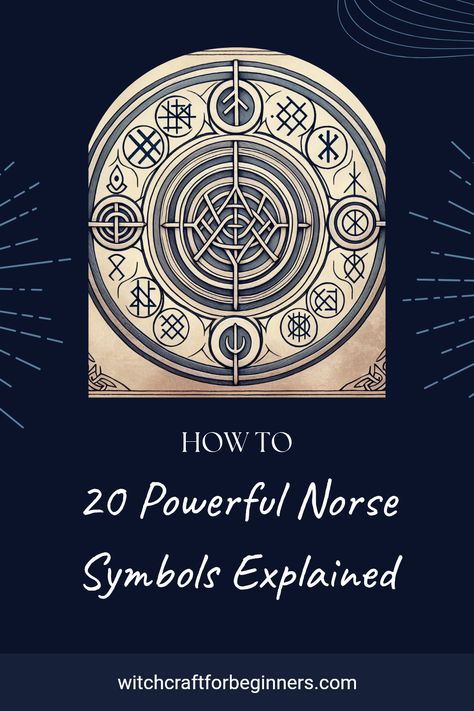 HOW TO

20 Powerful Norse Symbols Explained

witchcraftforbeginners.com